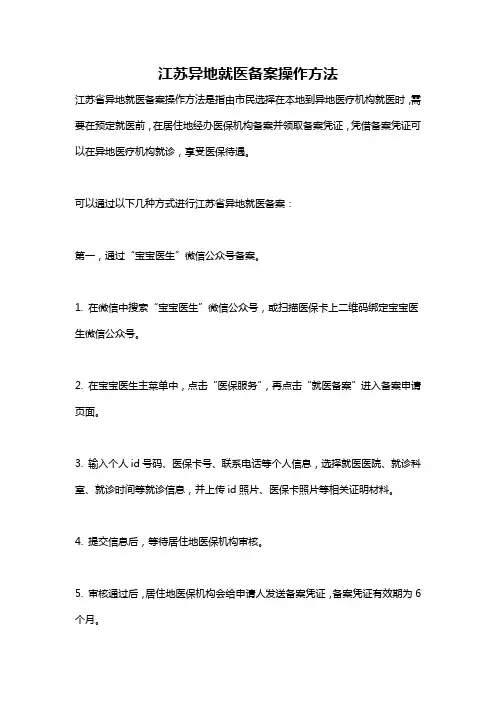 江苏异地就医备案操作方法

江苏省异地就医备案操作方法是指由市民选择在本地到异地医疗机构就医时，需要在预定就医前，在居住地经办医保机构备案并领取备案凭证，凭借备案凭证可以在异地医疗机构就诊，享受医保待遇。

可以通过以下几种方式进行江苏省异地就医备案：

第一，通过“宝宝医生”微信公众号备案。

1. 在微信中搜索“宝宝医生”微信公众号，或扫描医保卡上二维码绑定宝宝医生微信公众号。

2. 在宝宝医生主菜单中，点击“医保服务”，再点击“就医备案”进入备案申请页面。

3. 输入个人 id 号码、医保卡号、联系电话等个人信息，选择就医医院、就诊科室、就诊时间等就诊信息，并上传 id 照片、医保卡照片等相关证明材料。

4. 提交信息后，等待居住地医保机构审核。

5. 审核通过后，居住地医保机构会给申请人发送备案凭证，备案凭证有效期为 6 个月。